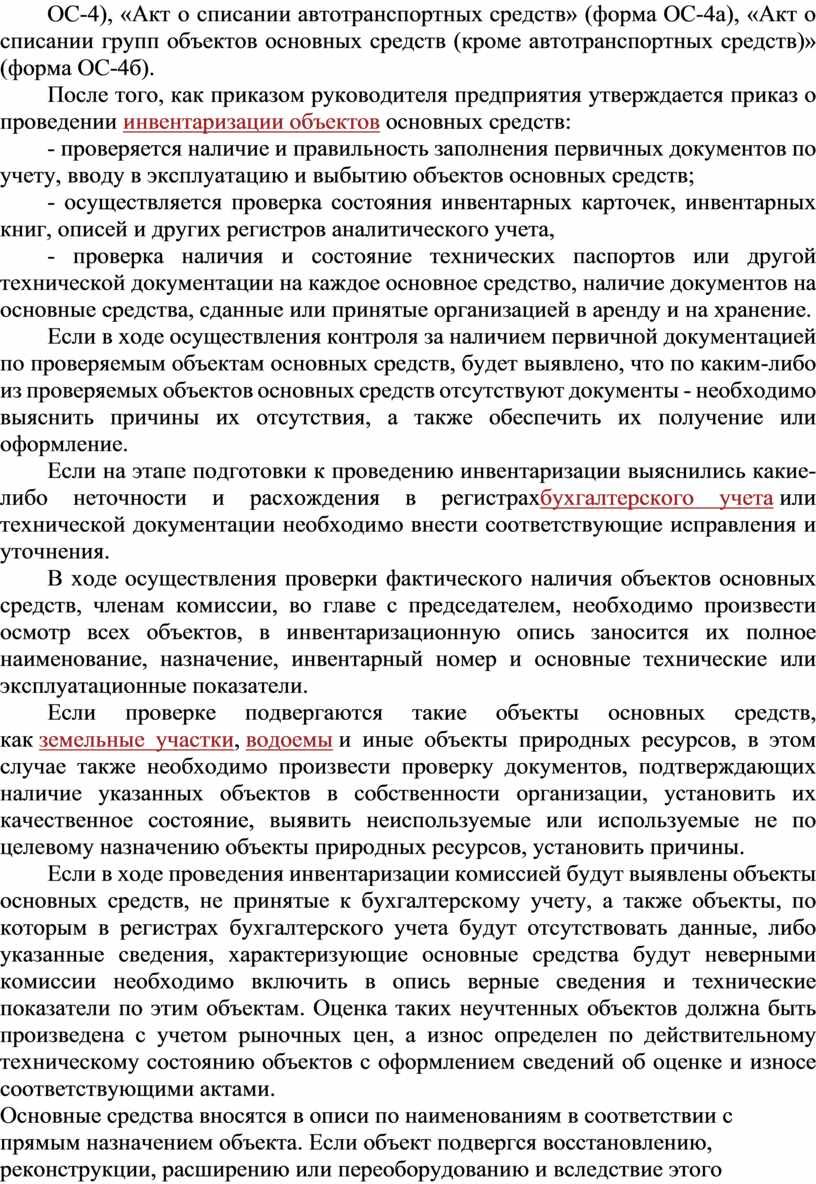 ОС-4), «Акт о списании автотранспортных средств» (форма ОС-4а), «Акт о списании групп объектов основных средств (кроме автотранспортных средств)» (форма ОС-4б).

После того, как приказом руководителя предприятия утверждается приказ о проведении инвентаризации объектов основных средств:

- проверяется наличие и правильность заполнения первичных документов по учету, вводу в эксплуатацию и выбытию объектов основных средств;

- осуществляется проверка состояния инвентарных карточек, инвентарных книг, описей и других регистров аналитического учета,

- проверка наличия и состояние технических паспортов или другой технической документации на каждое основное средство, наличие документов на основные средства, сданные или принятые организацией в аренду и на хранение.

Если в ходе осуществления контроля за наличием первичной документацией по проверяемым объектам основных средств, будет выявлено, что по каким-либо из проверяемых объектов основных средств отсутствуют документы - необходимо выяснить причины их отсутствия, а также обеспечить их получение или оформление.

Если на этапе подготовки к проведению инвентаризации выяснились какие-либо неточности и расхождения в регистрахбухгалтерского учета или технической документации необходимо внести соответствующие исправления и уточнения.

В ходе осуществления проверки фактического наличия объектов основных средств, членам комиссии, во главе с председателем, необходимо произвести осмотр всех объектов, в инвентаризационную опись заносится их полное наименование, назначение, инвентарный номер и основные технические или эксплуатационные показатели.

Если проверке подвергаются такие объекты основных средств, как земельные участки, водоемы и иные объекты природных ресурсов, в этом случае также необходимо произвести проверку документов, подтверждающих наличие указанных объектов в собственности организации, установить их качественное состояние, выявить неиспользуемые или используемые не по целевому назначению объекты природных ресурсов, установить причины.

Если в ходе проведения инвентаризации комиссией будут выявлены объекты основных средств, не принятые к бухгалтерскому учету, а также объекты, по которым в регистрах бухгалтерского учета будут отсутствовать данные, либо указанные сведения, характеризующие основные средства будут неверными комиссии необходимо включить в опись верные сведения и технические показатели по этим объектам. Оценка таких неучтенных объектов должна быть произведена с учетом рыночных цен, а износ определен по действительному техническому состоянию объектов с оформлением сведений об оценке и износе соответствующими актами.

Основные средства вносятся в описи по наименованиям в соответствии с прямым назначением объекта. Если объект подвергся восстановлению, реконструкции, расширению или переоборудованию и вследствие этого